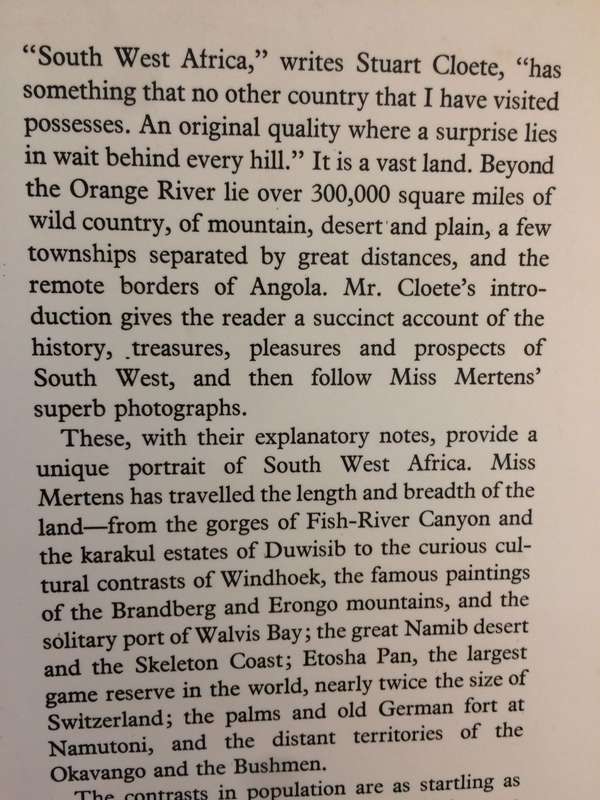 "South West Africa," writes Stuart Cloete, "has something that no other country that I have visited possesses. An original quality where a surprise lies in wait behind every hill." It is a vast land. Beyond the Orange River lie over 300,000 square miles of wild country, of mountain, desert and plain, a few townships separated by great distances, and the remote borders of Angola. Mr. Cloete's introduction gives the reader a succinct account of the history, treasures, pleasures and prospects of South West, and then follow Miss Mertens' superb photographs.

These, with their explanatory notes, provide a unique portrait of South West Africa. Miss Mertens has travelled the length and breadth of the land—from the gorges of Fish-River Canyon and the karakul estates of Duwisib to the curious cultural contrasts of Windhoek, the famous paintings of the Brandberg and Erongo mountains, and the solitary port of Walvis Bay; the great Namib desert and the Skeleton Coast; Etosha Pan, the largest game reserve in the world, nearly twice the size of Switzerland; the palms and old German fort at Namutoni, and the distant territories of the Okavango and the Bushmen.

The contrasts in population are as startling as